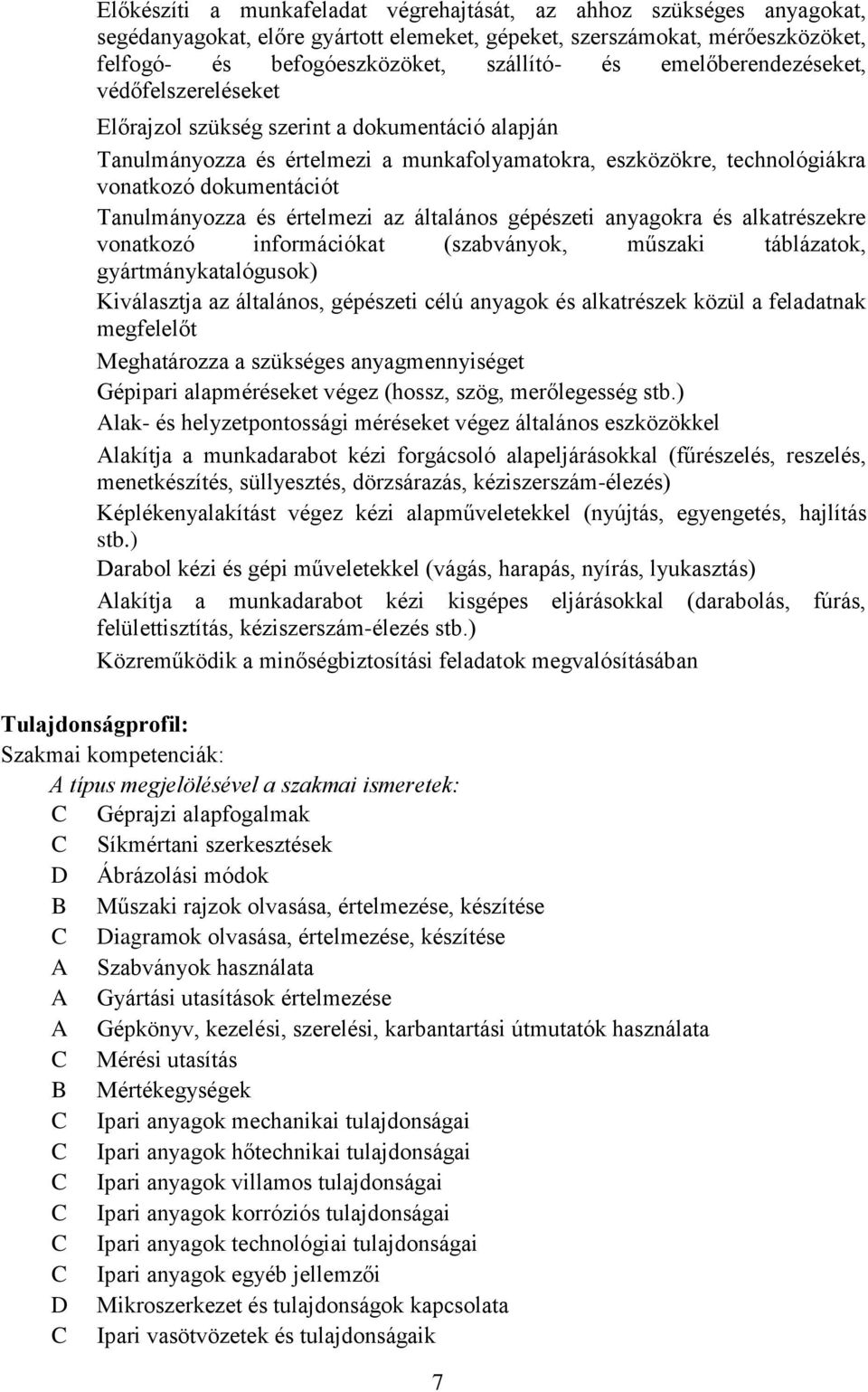 Előkészíti a munkafeladat végrehajtását, az ahhoz szükséges anyagokat, segédanyagokat, előre gyártott elemeket, gépeket, szerszámokat, mérőeszközöket, felfogó- és befogóeszközöket, szállító- és emelőberendezéseket, védőfelszereléseket

Előrajzol szükség szerint a dokumentáció alapján

Tanulmányozza és értelmezi a munkafolyamatokra, eszközökre, technológiákra vonatkozó dokumentációt

Tanulmányozza és értelmezi az általános gépészeti anyagokra és alkatrészekre vonatkozó információkat (szabványok, műszaki táblázatok, gyártmánykatalógusok)

Kiválasztja az általános, gépészeti célú anyagok és alkatrészek közül a feladatnak megfelelőt

Meghatározza a szükséges anyagmennyiséget

Gépipari alapméréseket végez (hossz, szög, merőlegesség stb.)

Alak- és helyzetpontossági méréseket végez általános eszközökkel

Alakítja a munkadarabot kézi forgácsoló alapeljárásokkal (fűrészelés, reszelés, menetkészítés, süllyesztés, dörzsárazás, kéziszerszám-élezés)

Képlékenyalakítást végez kézi alapműveletekkel (nyújtás, egyengetés, hajlítás stb.)

Darabol kézi és gépi műveletekkel (vágás, harapás, nyírás, lyukasztás)

Alakítja a munkadarabot kézi kisgépes eljárásokkal (darabolás, fúrás, felülettisztítás, kéziszerszám-élezés stb.)

Közreműködik a minőségbiztosítási feladatok megvalósításában

Tulajdonságprofil:
Szakmai kompetenciák:
A típus megjelölésével a szakmai ismeretek:
C Géprajzi alapfogalmak
C Síkmértani szerkesztések
D Ábrázolási módok
B Műszaki rajzok olvasása, értelmezése, készítése
C Diagramok olvasása, értelmezése, készítése
A Szabványok használata
A Gyártási utasítások értelmezése
A Gépkönyv, kezelési, szerelési, karbantartási útmutatók használata
C Mérési utasítás
B Mértékegységek
C Ipari anyagok mechanikai tulajdonságai
C Ipari anyagok hőtechnikai tulajdonságai
C Ipari anyagok villamos tulajdonságai
C Ipari anyagok korróziós tulajdonságai
C Ipari anyagok technológiai tulajdonságai
C Ipari anyagok egyéb jellemzői
D Mikroszerkezet és tulajdonságok kapcsolata
C Ipari vasötvözetek és tulajdonságaik

7